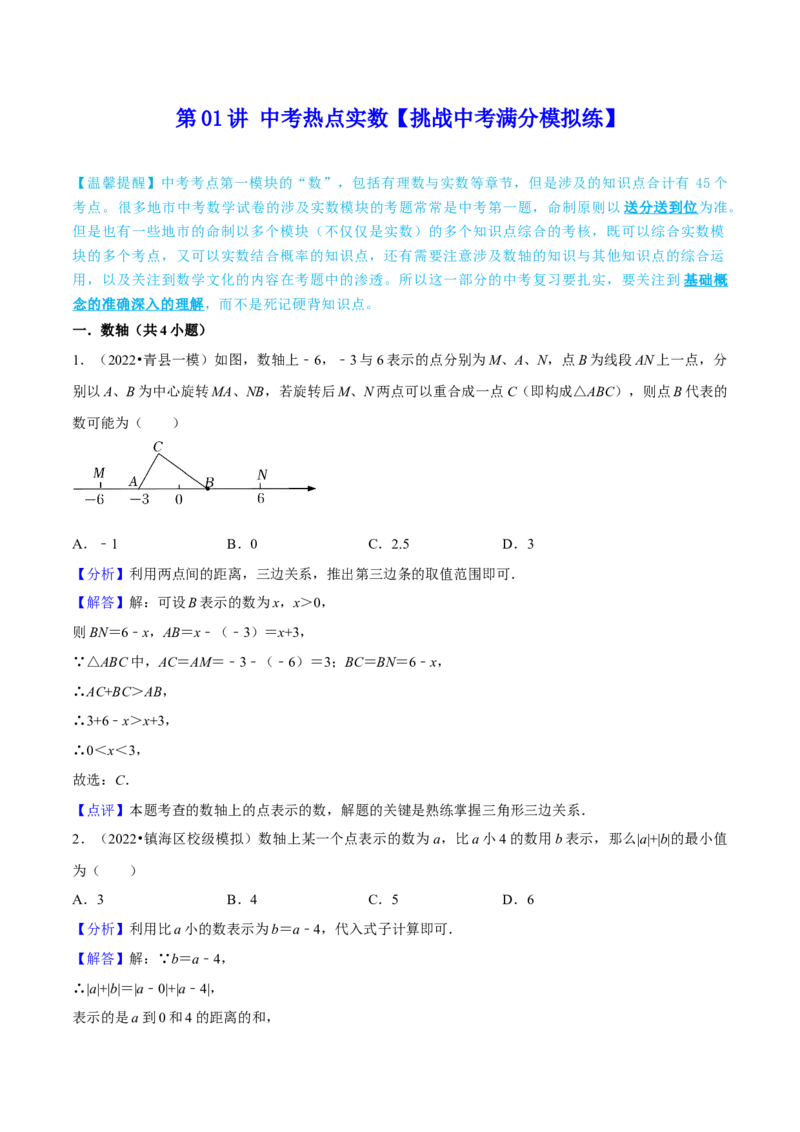 第01讲 中考热点实数【挑战中考满分模拟练】

【温馨提醒】中考考点第一模块的“数”，包括有理数与实数等章节，但是涉及的知识点合计有45个考点。很多地市中考数学试卷的涉及实数模块的考题常常是中考第一题，命制原则以送分送到位为准。但是也有一些地市的命制以多个模块（不仅仅是实数）的多个知识点综合的考核，既可以综合实数模块的多个考点，又可以实数结合概率的知识点，还有需要注意涉及数轴的知识与其他知识点的综合运用，以及关注到数学文化的内容在考题中的渗透。所以这一部分的中考复习要扎实，要关注到基础概念的准确深入的理解，而不是死记硬背知识点。

一．数轴（共4小题）

1．（2022•青县一模）如图，数轴上﹣6，﹣3与6表示的点分别为M、A、N，点B为线段AN上一点，分别以A、B为中心旋转MA、NB，若旋转后M、N两点可以重合成一点C（即构成△ABC），则点B代表的数可能为（　　）

C
M A B N
﹣6 ﹣3 0 6

A．﹣1　　B．0　　C．2.5　　D．3

【分析】利用两点间的距离，三边关系，推出第三边条的取值范围即可．

【解答】解：可设B表示的数为x，x＞0，

则BN＝6﹣x，AB＝x﹣（﹣3）＝x+3，

∵△ABC中，AC＝AM＝﹣3﹣（﹣6）＝3；BC＝BN＝6﹣x，

∴AC+BC＞AB，

∴3+6﹣x＞x+3，

∴0＜x＜3，

故选：C．

【点评】本题考查的数轴上的点表示的数，解题的关键是熟练掌握三角形三边关系．

2．（2022•镇海区校级模拟）数轴上某一个点表示的数为a，比a小4的数用b表示，那么|a|+|b|的最小值为（　　）

A．3　　B．4　　C．5　　D．6

【分析】利用比a小的数表示为b＝a﹣4，代入式子计算即可．

【解答】解：∵b＝a﹣4，

∴|a|+|b|＝|a﹣0|+|a﹣4|，

表示的是a到0和4的距离的和，